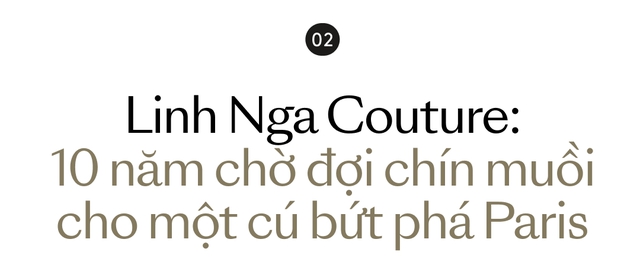 02

Linh Nga Couture:
10 năm chờ đợi chín muồi cho một cú bứt phá Paris